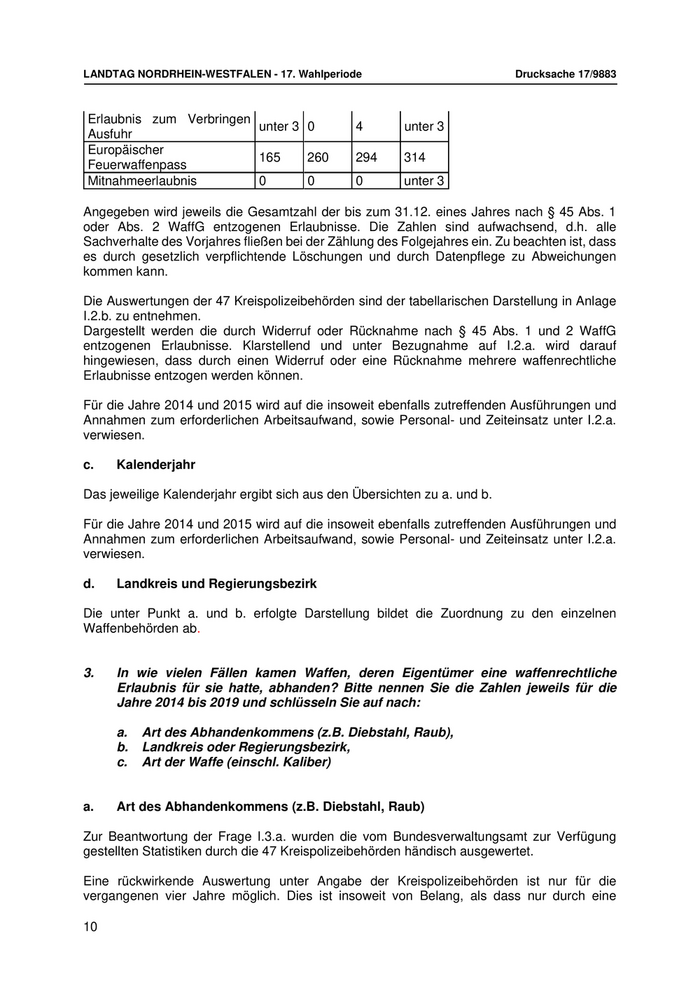 LANDTAG NORDRHEIN-WESTFALEN - 17. Wahlperiode Drucksache 17/9883

| Erlaubnis zum Verbringen Ausfuhr | unter 3 | 0 | 4 | unter 3 |
|---|---|---|---|---|
| Europäischer Feuerwaffenpass | 165 | 260 | 294 | 314 |
| Mitnahmeerlaubnis | 0 | 0 | 0 | unter 3 |

Angegeben wird jeweils die Gesamtzahl der bis zum 31.12. eines Jahres nach § 45 Abs. 1 oder Abs. 2 WaffG entzogenen Erlaubnisse. Die Zahlen sind aufwachsend, d.h. alle Sachverhalte des Vorjahres fließen bei der Zählung des Folgejahres ein. Zu beachten ist, dass es durch gesetzlich verpflichtende Löschungen und durch Datenpflege zu Abweichungen kommen kann.

Die Auswertungen der 47 Kreispolizeibehörden sind der tabellarischen Darstellung in Anlage I.2.b. zu entnehmen.
Dargestellt werden die durch Widerruf oder Rücknahme nach § 45 Abs. 1 und 2 WaffG entzogenen Erlaubnisse. Klarstellend und unter Bezugnahme auf I.2.a. wird darauf hingewiesen, dass durch einen Widerruf oder eine Rücknahme mehrere waffenrechtliche Erlaubnisse entzogen werden können.

Für die Jahre 2014 und 2015 wird auf die insoweit ebenfalls zutreffenden Ausführungen und Annahmen zum erforderlichen Arbeitsaufwand, sowie Personal- und Zeiteinsatz unter I.2.a. verwiesen.

c. Kalenderjahr

Das jeweilige Kalenderjahr ergibt sich aus den Übersichten zu a. und b.

Für die Jahre 2014 und 2015 wird auf die insoweit ebenfalls zutreffenden Ausführungen und Annahmen zum erforderlichen Arbeitsaufwand, sowie Personal- und Zeiteinsatz unter I.2.a. verwiesen.

d. Landkreis und Regierungsbezirk

Die unter Punkt a. und b. erfolgte Darstellung bildet die Zuordnung zu den einzelnen Waffenbehörden ab.

3. In wie vielen Fällen kamen Waffen, deren Eigentümer eine waffenrechtliche Erlaubnis für sie hatte, abhanden? Bitte nennen Sie die Zahlen jeweils für die Jahre 2014 bis 2019 und schlüsseln Sie auf nach:

a. Art des Abhandenkommens (z.B. Diebstahl, Raub),
b. Landkreis oder Regierungsbezirk,
c. Art der Waffe (einschl. Kaliber)

a. Art des Abhandenkommens (z.B. Diebstahl, Raub)

Zur Beantwortung der Frage I.3.a. wurden die vom Bundesverwaltungsamt zur Verfügung gestellten Statistiken durch die 47 Kreispolizeibehörden händisch ausgewertet.

Eine rückwirkende Auswertung unter Angabe der Kreispolizeibehörden ist nur für die vergangenen vier Jahre möglich. Dies ist insoweit von Belang, als dass nur durch eine

10